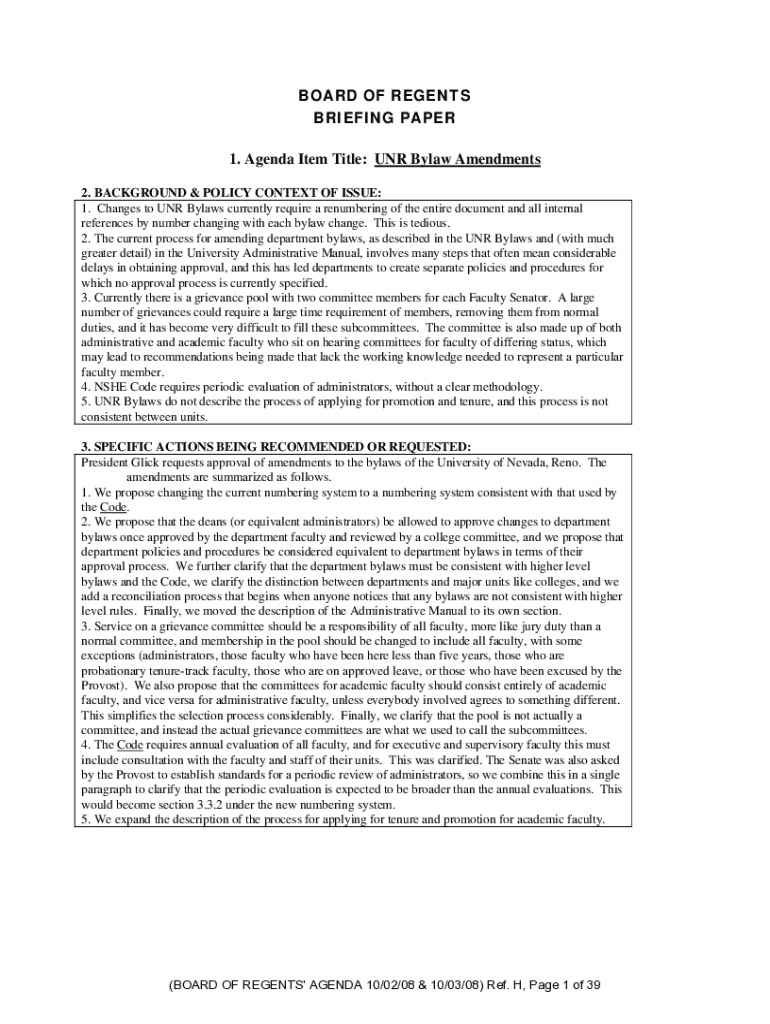 BOARD OF REGENTS
BRIEFING PAPER

1. Agenda Item Title: UNR Bylaw Amendments

2. BACKGROUND & POLICY CONTEXT OF ISSUE:

1. Changes to UNR Bylaws currently require a renumbering of the entire document and all internal references by number changing with each bylaw change. This is tedious.
2. The current process for amending department bylaws, as described in the UNR Bylaws and (with much greater detail) in the University Administrative Manual, involves many steps that often mean considerable delays in obtaining approval, and this has led departments to create separate policies and procedures for which no approval process is currently specified.
3. Currently there is a grievance pool with two committee members for each Faculty Senator. A large number of grievances could require a large time requirement of members, removing them from normal duties, and it has become very difficult to fill these subcommittees. The committee is also made up of both administrative and academic faculty who sit on hearing committees for faculty of differing status, which may lead to recommendations being made that lack the working knowledge needed to represent a particular faculty member.
4. NSHE Code requires periodic evaluation of administrators, without a clear methodology.
5. UNR Bylaws do not describe the process of applying for promotion and tenure, and this process is not consistent between units.

3. SPECIFIC ACTIONS BEING RECOMMENDED OR REQUESTED:

President Glick requests approval of amendments to the bylaws of the University of Nevada, Reno. The amendments are summarized as follows.
1. We propose changing the current numbering system to a numbering system consistent with that used by the Code.
2. We propose that the deans (or equivalent administrators) be allowed to approve changes to department bylaws once approved by the department faculty and reviewed by a college committee, and we propose that department policies and procedures be considered equivalent to department bylaws in terms of their approval process. We further clarify that the department bylaws must be consistent with higher level bylaws and the Code, we clarify the distinction between departments and major units like colleges, and we add a reconciliation process that begins when anyone notices that any bylaws are not consistent with higher level rules. Finally, we moved the description of the Administrative Manual to its own section.
3. Service on a grievance committee should be a responsibility of all faculty, more like jury duty than a normal committee, and membership in the pool should be changed to include all faculty, with some exceptions (administrators, those faculty who have been here less than five years, those who are probationary tenure-track faculty, those who are on approved leave, or those who have been excused by the Provost). We also propose that the committees for academic faculty should consist entirely of academic faculty, and vice versa for administrative faculty, unless everybody involved agrees to something different. This simplifies the selection process considerably. Finally, we clarify that the pool is not actually a committee, and instead the actual grievance committees are what we used to call the subcommittees.
4. The Code requires annual evaluation of all faculty, and for executive and supervisory faculty this must include consultation with the faculty and staff of their units. This was clarified. The Senate was also asked by the Provost to establish standards for a periodic review of administrators, so we combine this in a single paragraph to clarify that the periodic evaluation is expected to be broader than the annual evaluations. This would become section 3.3.2 under the new numbering system.
5. We expand the description of the process for applying for tenure and promotion for academic faculty.

(BOARD OF REGENTS' AGENDA 10/02/08 & 10/03/08) Ref. H, Page 1 of 39